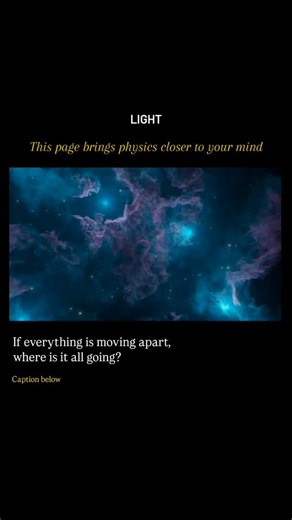 LIGHT

This page brings physics closer to your mind

If everything is moving apart, where is it all going?

Caption below